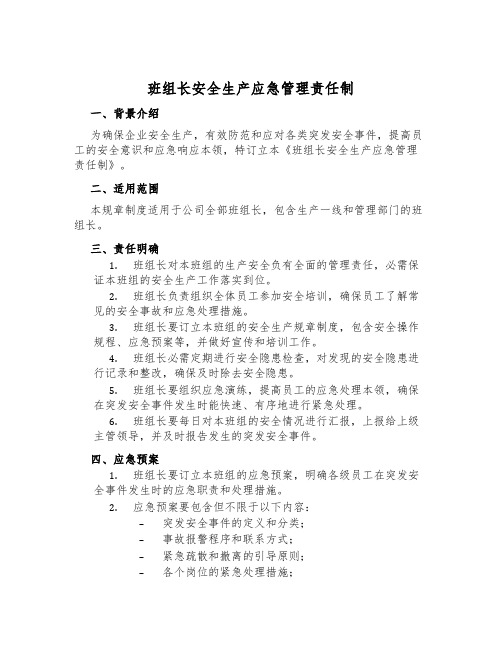 班组长安全生产应急管理责任制

一、背景介绍

为确保企业安全生产，有效防范和应对各类突发安全事件，提高员工的安全意识和应急响应本领，特订立本《班组长安全生产应急管理责任制》。

二、适用范围

本规章制度适用于公司全部班组长，包含生产一线和管理部门的班组长。

三、责任明确

1. 班组长对本班组的生产安全负有全面的管理责任，必需保证本班组的安全生产工作落实到位。

2. 班组长负责组织全体员工参加安全培训，确保员工了解常见的安全事故和应急处理措施。

3. 班组长要订立本班组的安全生产规章制度，包含安全操作规程、应急预案等，并做好宣传和培训工作。

4. 班组长必需定期进行安全隐患检查，对发现的安全隐患进行记录和整改，确保及时除去安全隐患。

5. 班组长要组织应急演练，提高员工的应急处理本领，确保在突发安全事件发生时能快速、有序地进行紧急处理。

6. 班组长要每日对本班组的安全情况进行汇报，上报给上级主管领导，并及时报告发生的突发安全事件。

四、应急预案

1. 班组长要订立本班组的应急预案，明确各级员工在突发安全事件发生时的应急职责和处理措施。

2. 应急预案要包含但不限于以下内容：

– 突发安全事件的定义和分类；
– 事故报警程序和联系方式；
– 紧急疏散和撤离的引导原则；
– 各个岗位的紧急处理措施；